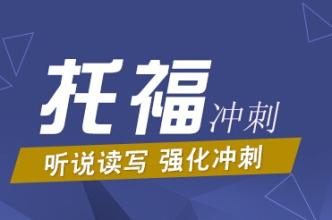 托福冲刺

听说读写 强化冲刺